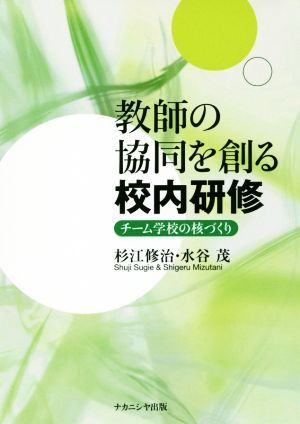 教師の
協同を創る
校内研修

チーム学校の核づくり

杉江修治・水谷 茂
Shuji Sugie & Shigeru Mizutani

ナカニシヤ出版